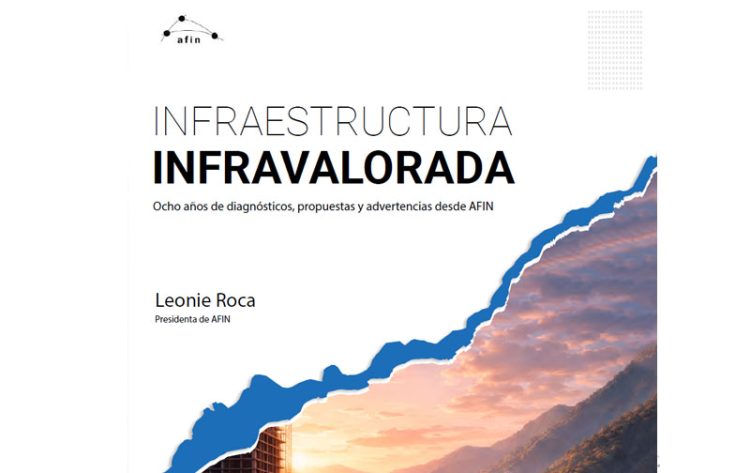 afin

INFRAESTRUCTURA
INFRAVALORADA

Ocho años de diagnósticos, propuestas y advertencias desde AFIN

Leonie Roca
Presidenta de AFIN